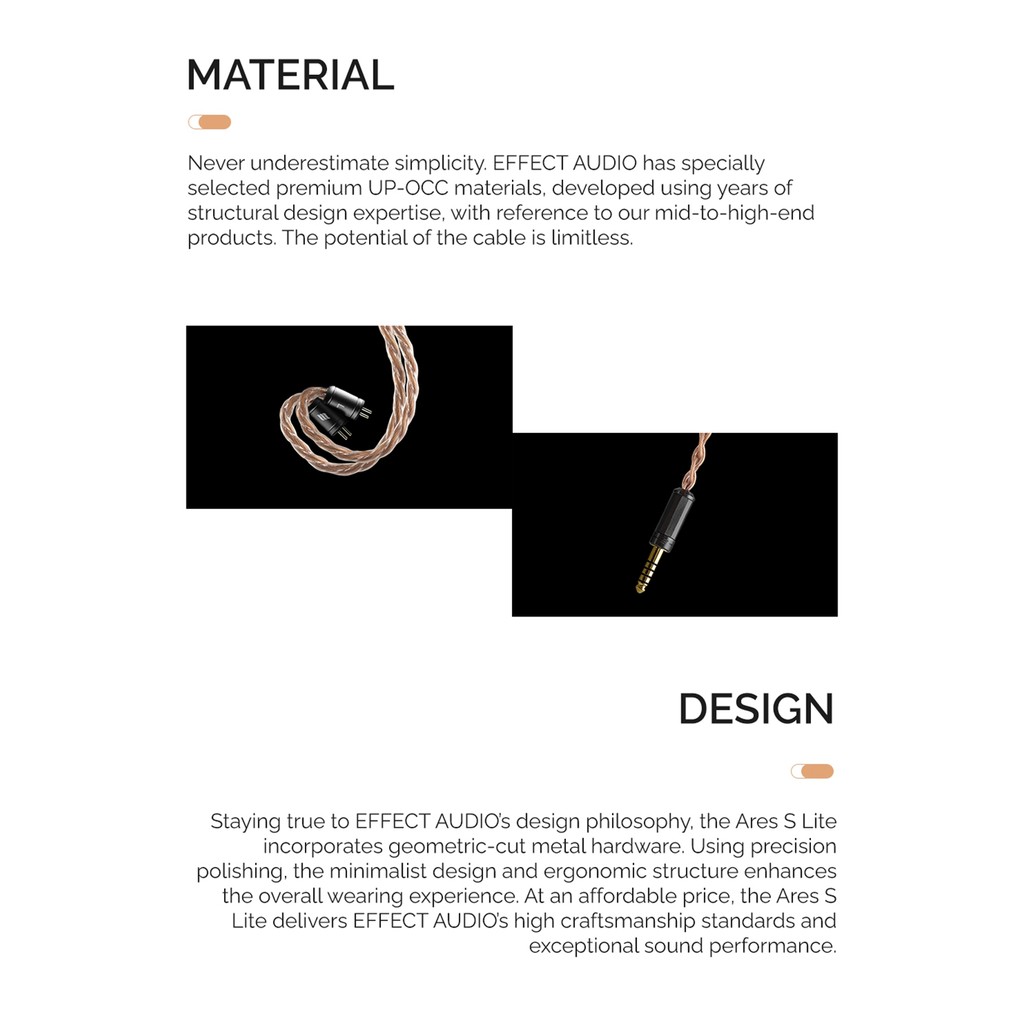 MATERIAL

Never underestimate simplicity. EFFECT AUDIO has specially selected premium UP-OCC materials, developed using years of structural design expertise, with reference to our mid-to-high-end products. The potential of the cable is limitless.

DESIGN

Staying true to EFFECT AUDIO's design philosophy, the Ares S Lite incorporates geometric-cut metal hardware. Using precision polishing, the minimalist design and ergonomic structure enhances the overall wearing experience. At an affordable price, the Ares S Lite delivers EFFECT AUDIO's high craftsmanship standards and exceptional sound performance.